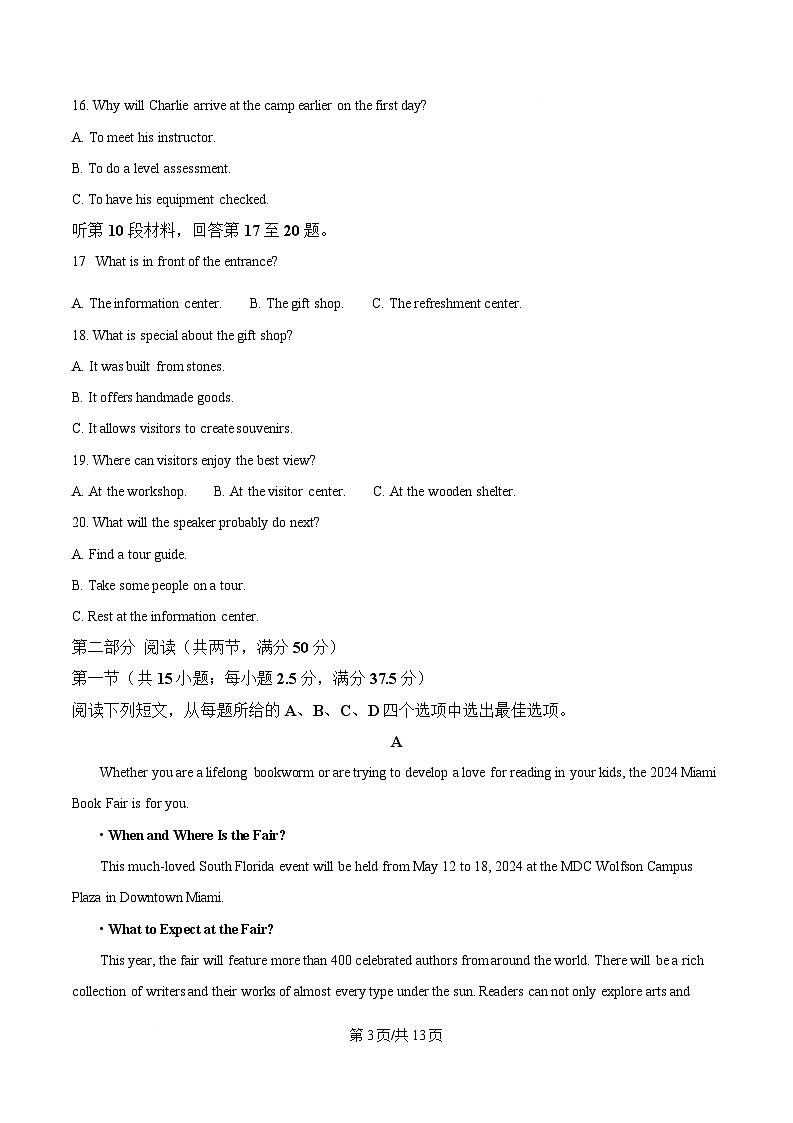 16. Why will Charlie arrive at the camp earlier on the first day?

A. To meet his instructor.

B. To do a level assessment.

C. To have his equipment checked.

听第 10 段材料，回答第 17 至 20 题。

17 What is in front of the entrance?

A. The information center. B. The gift shop. C. The refreshment center.

18. What is special about the gift shop?

A. It was built from stones.

B. It offers handmade goods.

C. It allows visitors to create souvenirs.

19. Where can visitors enjoy the best view?

A. At the workshop. B. At the visitor center. C. At the wooden shelter.

20. What will the speaker probably do next?

A. Find a tour guide.

B. Take some people on a tour.

C. Rest at the information center.

第二部分 阅读（共两节，满分 50 分）

第一节（共 15 小题；每小题 2.5 分，满分 37.5 分）

阅读下列短文，从每题所给的 A、B、C、D 四个选项中选出最佳选项。

A

Whether you are a lifelong bookworm or are trying to develop a love for reading in your kids, the 2024 Miami Book Fair is for you.

• When and Where Is the Fair?

This much-loved South Florida event will be held from May 12 to 18, 2024 at the MDC Wolfson Campus Plaza in Downtown Miami.

• What to Expect at the Fair?

This year, the fair will feature more than 400 celebrated authors from around the world. There will be a rich collection of writers and their works of almost every type under the sun. Readers can not only explore arts and

第 3 页/共 13 页